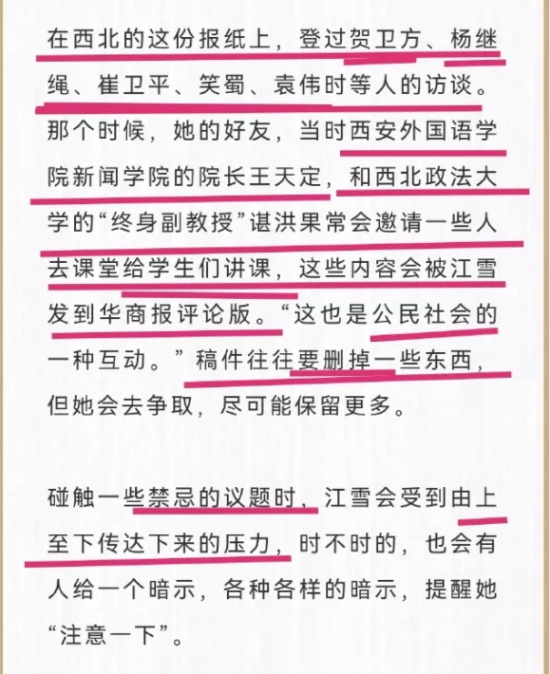 在西北的这份报纸上，登过贺卫方、杨继绳、崔卫平、笑蜀、袁伟时等人的访谈。那个时候，她的好友，当时西安外国语学院新闻学院的院长王天定，和西北政法大学的“终身副教授”谌洪果常会邀请一些人去课堂给学生们讲课，这些内容会被江雪发到华商报评论版。“这也是公民社会的一种互动。”稿件往往要删掉一些东西，但她会去争取，尽可能保留更多。

碰触一些禁忌的议题时，江雪会受到由上至下传达下来的压力，时不时的，也会有人给一个暗示，各种各样的暗示，提醒她“注意一下”。